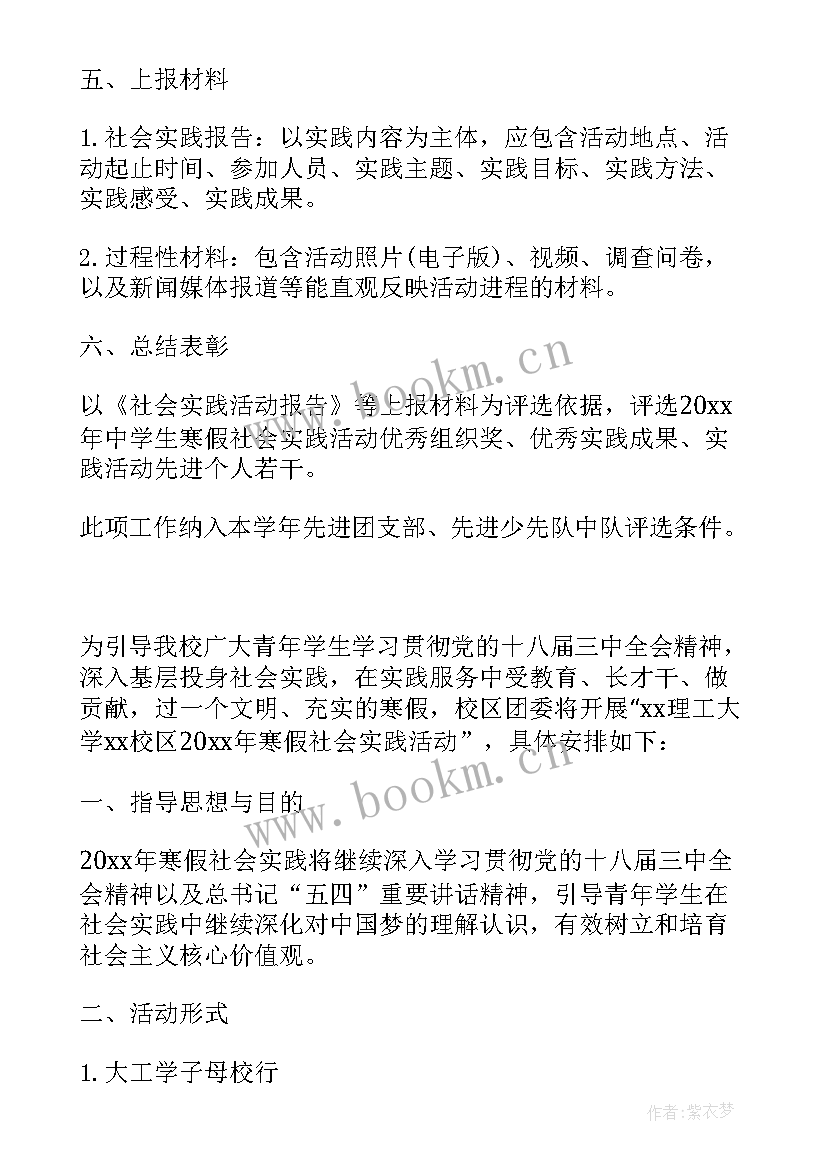 五、上报材料

1. 社会实践报告：以实践内容为主体，应包含活动地点、活动起止时间、参加人员、实践主题、实践目标、实践方法、实践感受、实践成果。

2. 过程性材料：包含活动照片(电子版)、视频、调查问卷，以及新闻媒体报道等能直观反映活动进程的材料。

六、总结表彰

以《社会实践活动报告》等上报材料为评选依据，评选20xx年中学生寒假社会实践活动优秀组织奖、优秀实践成果、实践活动先进个人若干。

此项工作纳入本学年先进团支部、先进少先队中队评选条件。

为引导我校广大青年学生学习贯彻党的十八届三中全会精神，深入基层投身社会实践，在实践服务中受教育、长才干、做贡献，过一个文明、充实的寒假，校区团委将开展“xx理工大学xx校区20xx年寒假社会实践活动”，具体安排如下：

一、指导思想与目的

20xx年寒假社会实践将继续深入学习贯彻党的十八届三中全会精神以及总书记“五四”重要讲话精神，引导青年学生在社会实践中继续深化对中国梦的理解认识，有效树立和培育社会主义核心价值观。

二、活动形式

1. 大工学子母校行

www.bookm.cn

www.bookm.cn

作者：紫衣梦